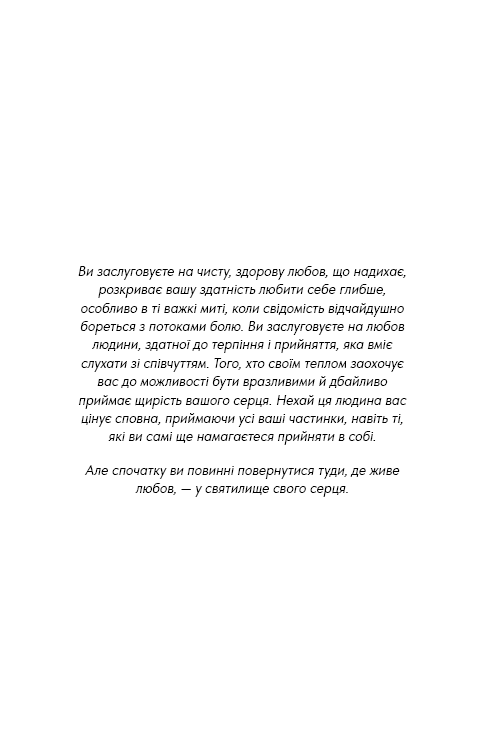 Ви заслуговуєте на чисту, здорову любов, що надихає, розкриває вашу здатність любити себе глибше, особливо в ті важкі миті, коли свідомість відчайдушно бореться з потоками болю. Ви заслуговуєте на любов людини, здатної до терпіння і прийняття, яка вміє слухати зі співчуттям. Того, хто своїм теплом заохочує вас до можливості бути вразливими й дбайливо приймає щирість вашого серця. Нехай ця людина вас цінує сповна, приймаючи усі ваші частинки, навіть ті, які ви самі ще намагаєтеся прийняти в собі.

Але спочатку ви повинні повернутися туди, де живе любов, — у святилище свого серця.